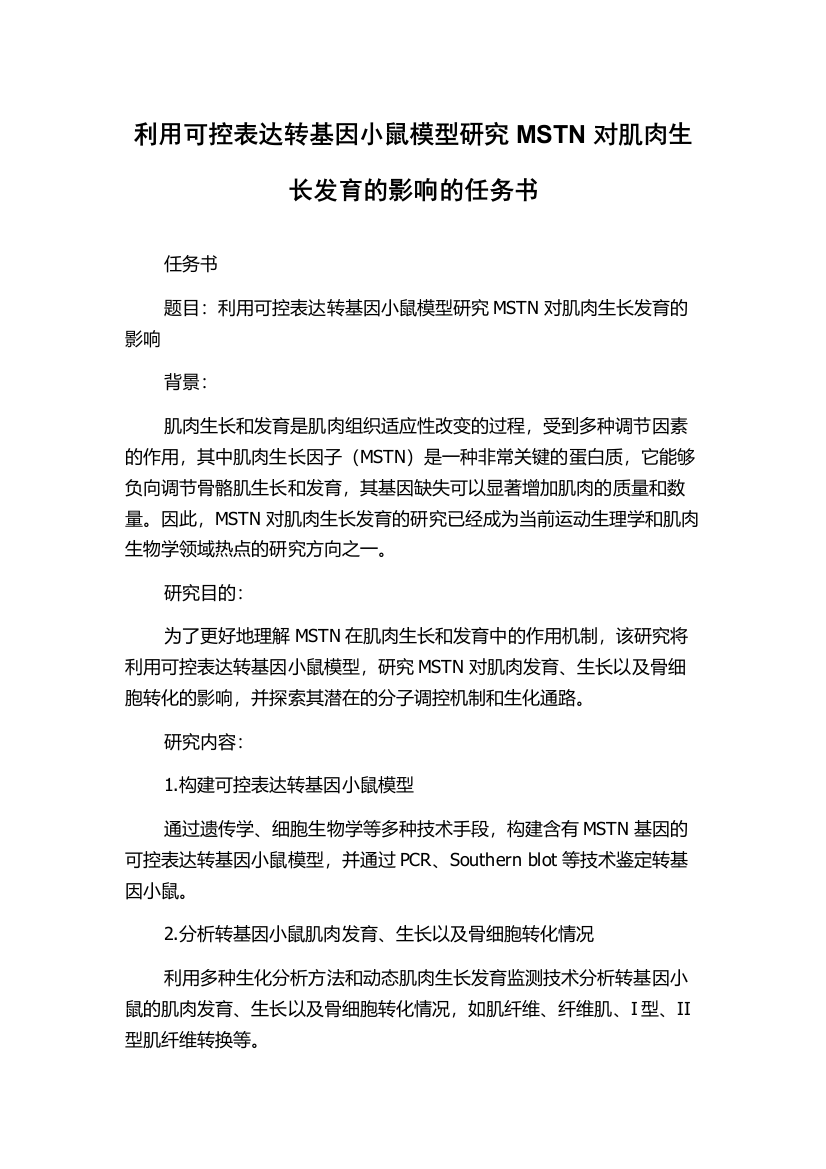 利用可控表达转基因小鼠模型研究 MSTN 对肌肉生长发育的影响的任务书

任务书

题目：利用可控表达转基因小鼠模型研究 MSTN 对肌肉生长发育的影响

背景：

肌肉生长和发育是肌肉组织适应性改变的过程，受到多种调节因素的作用，其中肌肉生长因子（MSTN）是一种非常关键的蛋白质，它能够负向调节骨骼肌生长和发育，其基因缺失可以显著增加肌肉的质量和数量。因此，MSTN 对肌肉生长发育的研究已经成为当前运动生理学和肌肉生物学领域热点的研究方向之一。

研究目的：

为了更好地理解 MSTN 在肌肉生长和发育中的作用机制，该研究将利用可控表达转基因小鼠模型，研究 MSTN 对肌肉发育、生长以及骨细胞转化的影响，并探索其潜在的分子调控机制和生化通路。

研究内容：

1.构建可控表达转基因小鼠模型

通过遗传学、细胞生物学等多种技术手段，构建含有 MSTN 基因的可控表达转基因小鼠模型，并通过 PCR、Southern blot 等技术鉴定转基因小鼠。

2.分析转基因小鼠肌肉发育、生长以及骨细胞转化情况

利用多种生化分析方法和动态肌肉生长发育监测技术分析转基因小鼠的肌肉发育、生长以及骨细胞转化情况，如肌纤维、纤维肌、I 型、II 型肌纤维转换等。